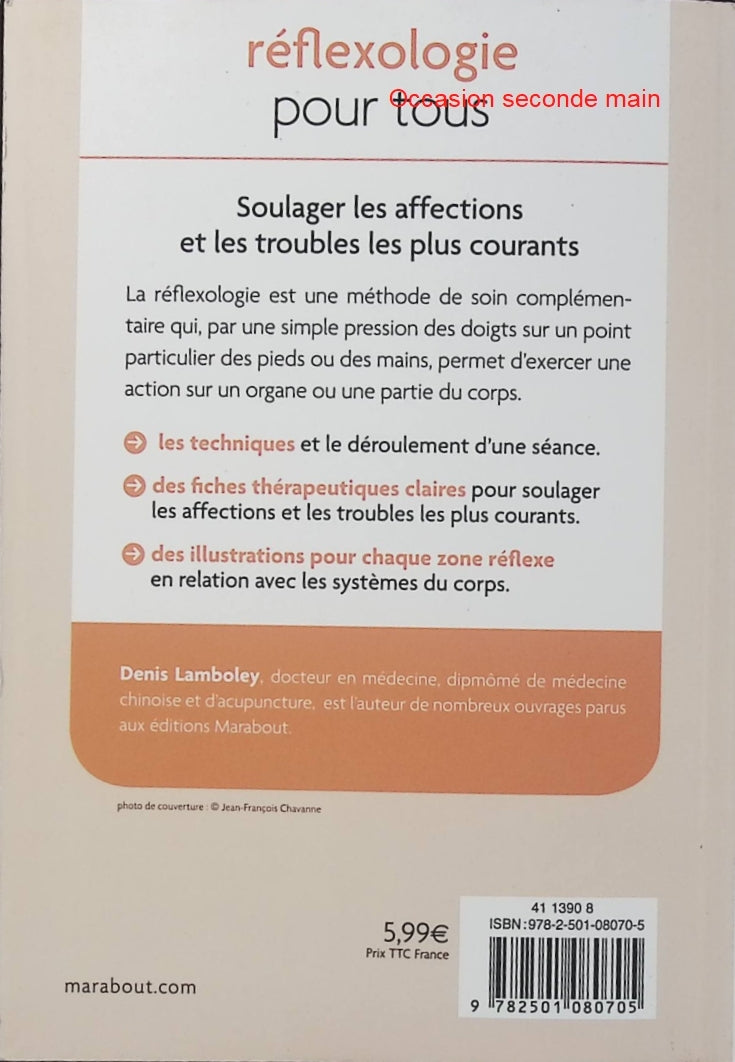 réflexologie
pour tous

Soulager les affections
et les troubles les plus courants

La réflexologie est une méthode de soin complémentaire qui, par une simple pression des doigts sur un point particulier des pieds ou des mains, permet d'exercer une action sur un organe ou une partie du corps.

➔ les techniques et le déroulement d'une séance.

➔ des fiches thérapeutiques claires pour soulager les affections et les troubles les plus courants.

➔ des illustrations pour chaque zone réflexe en relation avec les systèmes du corps.

Denis Lamboley, docteur en médecine, dipmômé de médecine chinoise et d'acupuncture, est l'auteur de nombreux ouvrages parus aux éditions Marabout.

photo de couverture : © Jean-François Chavanne

5,99€
Prix TTC France

41 1390 8
ISBN:978-2-501-08070-5

9 782501 080705

marabout.com

Occasion seconde main